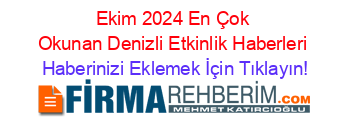 Ekim 2024 En Çok Okunan Denizli Etkinlik Haberleri

Haberinizi Eklemek İçin Tıklayın!

FİRMAREHBERİM.COM

MEHMET KATIRCIOĞLU